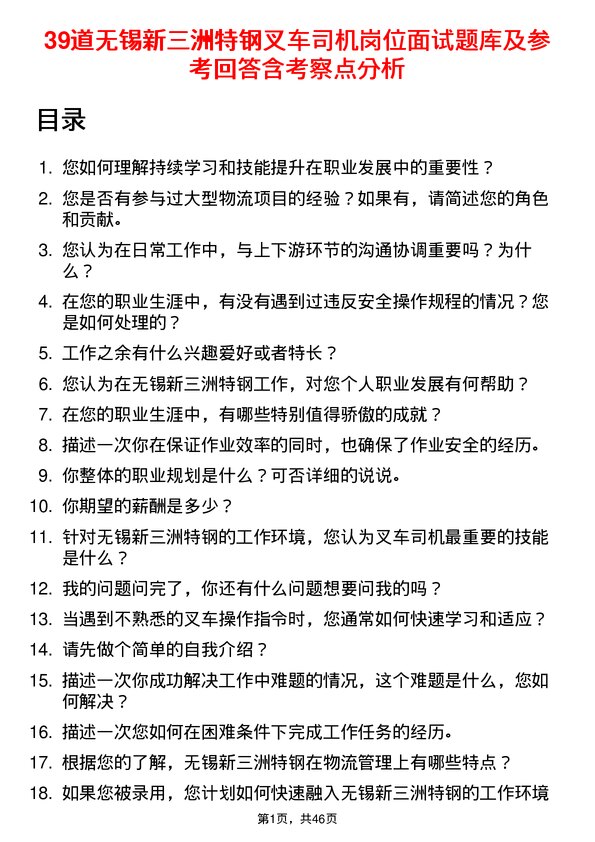 39道无锡新三洲特钢叉车司机岗位面试题库及参考回答含考察点分析

目录

1. 您如何理解持续学习和技能提升在职业发展中的重要性？
2. 您是否有参与过大型物流项目的经验？如果有，请简述您的角色和贡献。
3. 您认为在日常工作中，与上下游环节的沟通协调重要吗？为什么？
4. 在您的职业生涯中，有没有遇到过违反安全操作规程的情况？您是如何处理的？
5. 工作之余有什么兴趣爱好或者特长？
6. 您认为在无锡新三洲特钢工作，对您个人职业发展有何帮助？
7. 在您的职业生涯中，有哪些特别值得骄傲的成就？
8. 描述一次你在保证作业效率的同时，也确保了作业安全的经历。
9. 你整体的职业规划是什么？可否详细的说说。
10. 你期望的薪酬是多少？
11. 针对无锡新三洲特钢的工作环境，您认为叉车司机最重要的技能是什么？
12. 我的问题问完了，你还有什么问题想要问我的吗？
13. 当遇到不熟悉的叉车操作指令时，您通常如何快速学习和适应？
14. 请先做个简单的自我介绍？
15. 描述一次你成功解决工作中难题的情况，这个难题是什么，您如何解决？
16. 描述一次您如何在困难条件下完成工作任务的经历。
17. 根据您的了解，无锡新三洲特钢在物流管理上有哪些特点？
18. 如果您被录用，您计划如何快速融入无锡新三洲特钢的工作环境

第1页，共46页